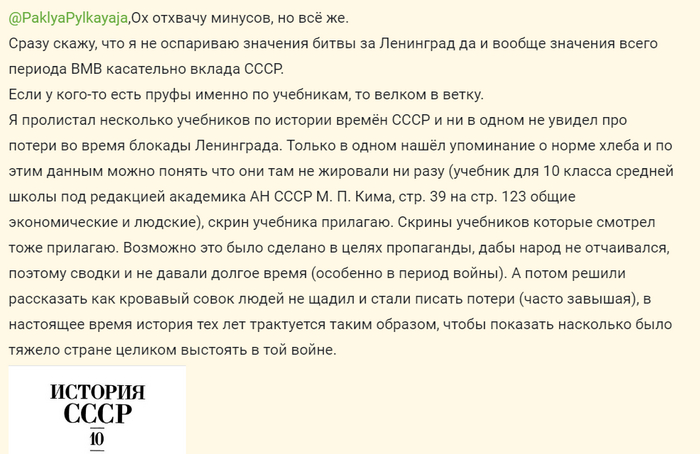 @PaklyaPylkayaja,Ох отхвачу минусов, но всё же.
Сразу скажу, что я не оспариваю значения битвы за Ленинград да и вообще значения всего периода ВМВ касательно вклада СССР.
Если у кого-то есть пруфы именно по учебникам, то велком в ветку.
Я пролистал несколько учебников по истории времён СССР и ни в одном не увидел про потери во время блокады Ленинграда. Только в одном нашёл упоминание о норме хлеба и по этим данным можно понять что они там не жировали ни разу (учебник для 10 класса средней школы под редакцией академика АН СССР М. П. Кима, стр. 39 на стр. 123 общие экономические и людские), скрин учебника прилагаю. Скрины учебников которые смотрел тоже прилагаю. Возможно это было сделано в целях пропаганды, дабы народ не отчаивался, поэтому сводки и не давали долгое время (особенно в период войны). А потом решили рассказать как кровавый совок людей не щадил и стали писать потери (часто завышая), в настоящее время история тех лет трактуется таким образом, чтобы показать насколько было тяжело стране целиком выстоять в той войне.

ИСТОРИЯ
СССР
10